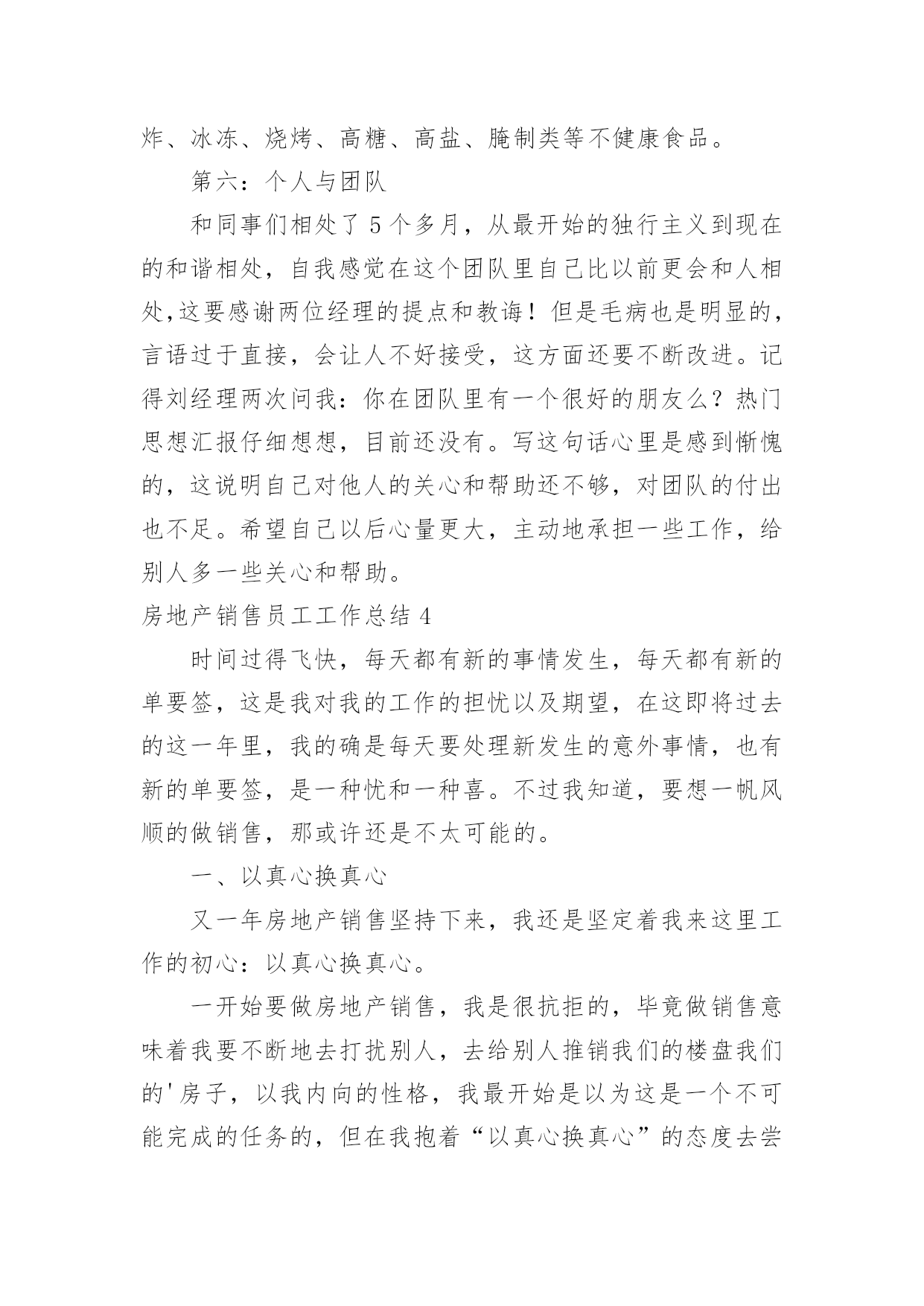 炸、冰冻、烧烤、高糖、高盐、腌制类等不健康食品。

第六：个人与团队

和同事们相处了 5 个多月，从最开始的独行主义到现在的和谐相处，自我感觉在这个团队里自己比以前更会和人相处,这要感谢两位经理的提点和教诲！但是毛病也是明显的，言语过于直接，会让人不好接受，这方面还要不断改进。记得刘经理两次问我：你在团队里有一个很好的朋友么？热门思想汇报仔细想想，目前还没有。写这句话心里是感到惭愧的，这说明自己对他人的关心和帮助还不够，对团队的付出也不足。希望自己以后心量更大，主动地承担一些工作，给别人多一些关心和帮助。

房地产销售员工工作总结 4

时间过得飞快，每天都有新的事情发生，每天都有新的单要签，这是我对我的工作的担忧以及期望，在这即将过去的这一年里，我的确是每天要处理新发生的意外事情，也有新的单要签，是一种忧和一种喜。不过我知道，要想一帆风顺的做销售，那或许还是不太可能的。

一、以真心换真心

又一年房地产销售坚持下来，我还是坚定着我来这里工作的初心：以真心换真心。

一开始要做房地产销售，我是很抗拒的，毕竟做销售意味着我要不断地去打扰别人，去给别人推销我们的楼盘我们的'房子，以我内向的性格，我最开始是以为这是一个不可能完成的任务的，但在我抱着“以真心换真心”的态度去尝